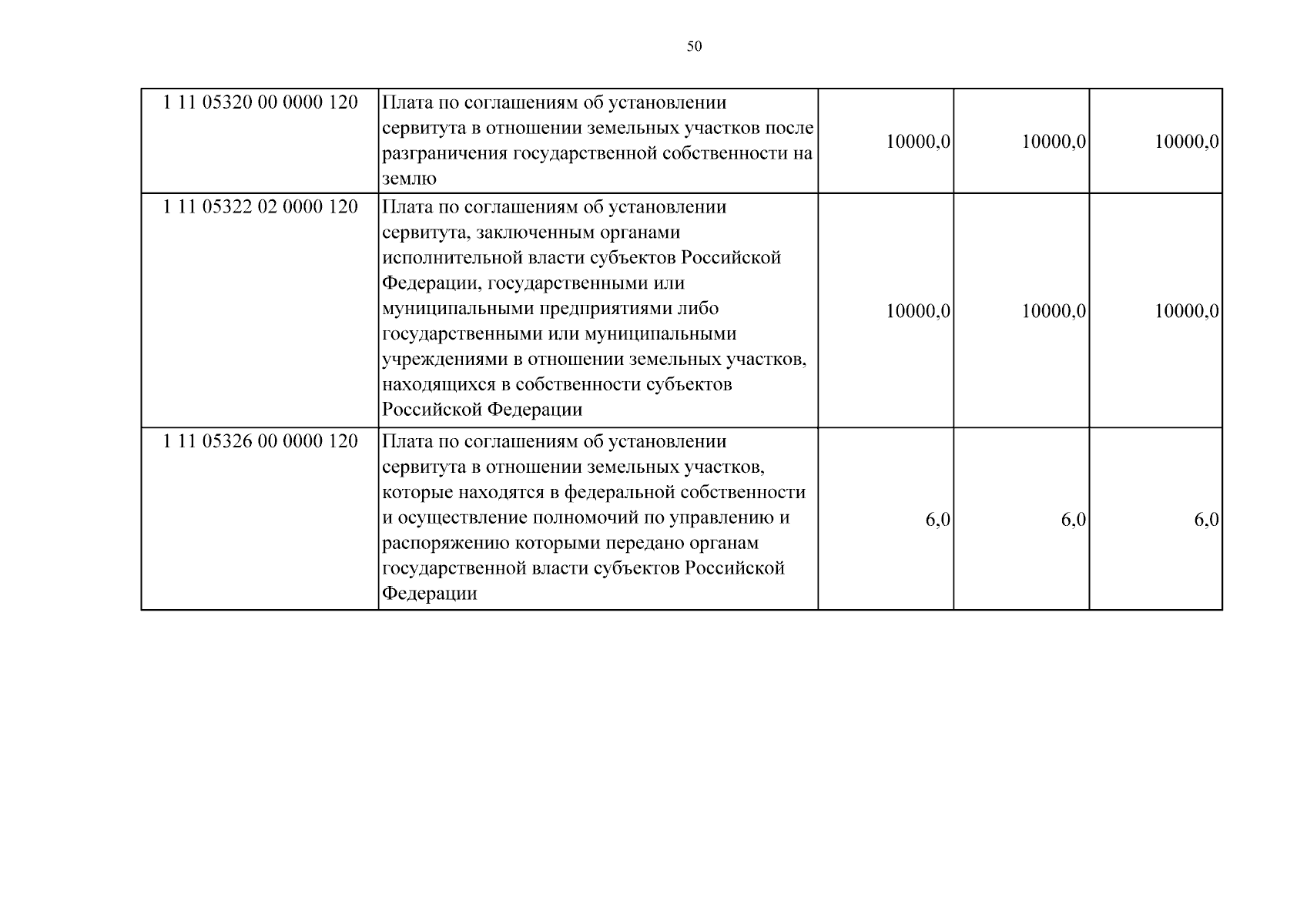 50

| | | | | |
|---|---|---|---|---|
| 1 11 05320 00 0000 120 | Плата по соглашениям об установлении сервитута в отношении земельных участков после разграничения государственной собственности на землю | 10000,0 | 10000,0 | 10000,0 |
| 1 11 05322 02 0000 120 | Плата по соглашениям об установлении сервитута, заключенным органами исполнительной власти субъектов Российской Федерации, государственными или муниципальными предприятиями либо государственными или муниципальными учреждениями в отношении земельных участков, находящихся в собственности субъектов Российской Федерации | 10000,0 | 10000,0 | 10000,0 |
| 1 11 05326 00 0000 120 | Плата по соглашениям об установлении сервитута в отношении земельных участков, которые находятся в федеральной собственности и осуществление полномочий по управлению и распоряжению которыми передано органам государственной власти субъектов Российской Федерации | 6,0 | 6,0 | 6,0 |